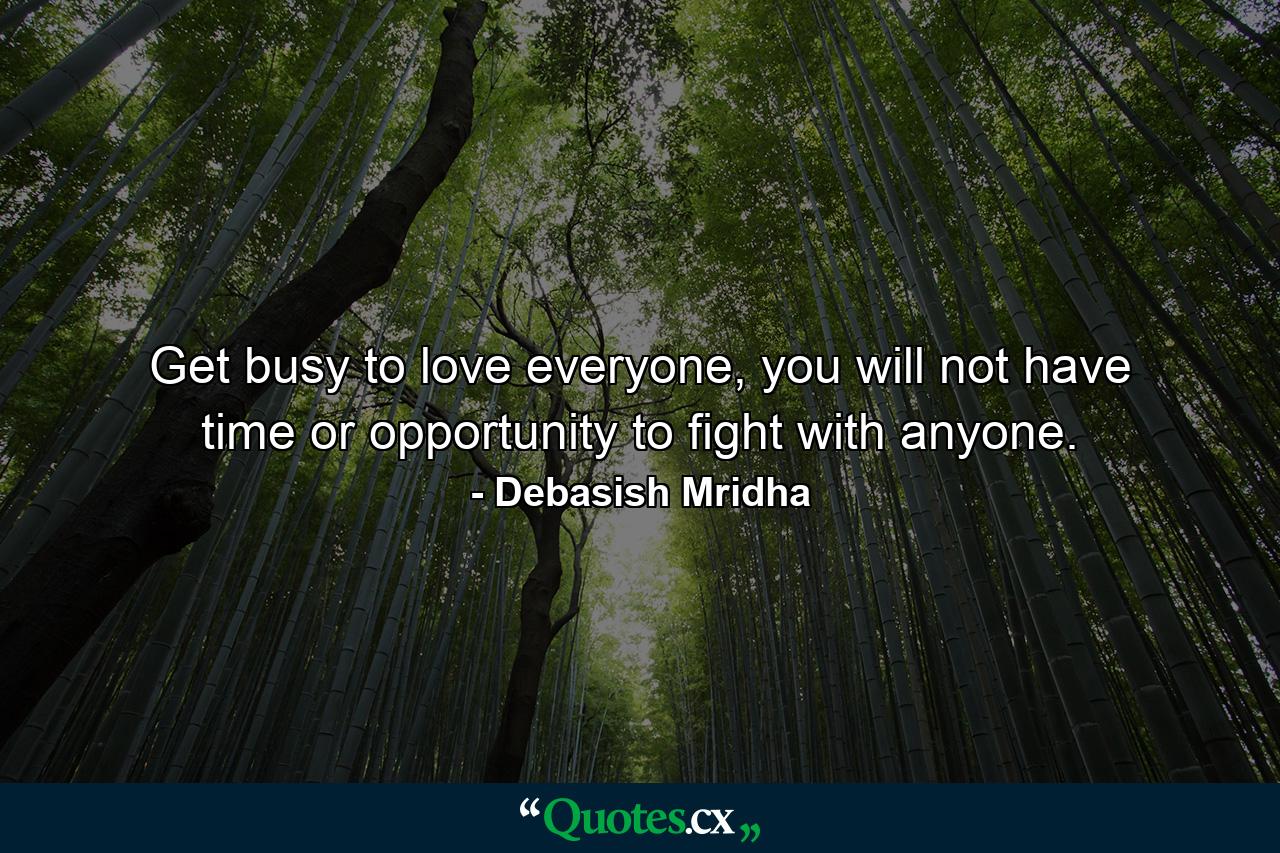 Get busy to love everyone, you will not have time or opportunity to fight with anyone.

- Debasish Mridha

“Quotes.cx„